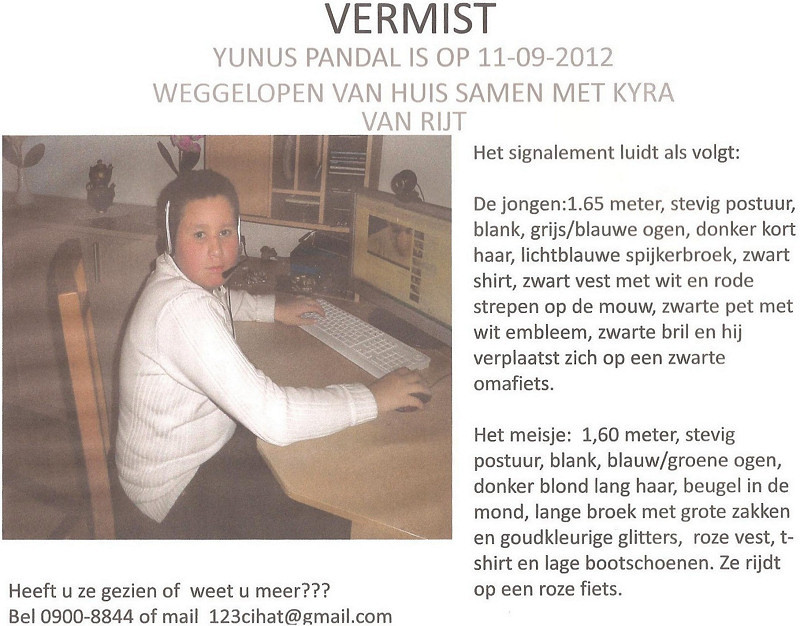 VERMIST

YUNUS PANDAL IS OP 11-09-2012
WEGGELOPEN VAN HUIS SAMEN MET KYRA VAN RIJT

Het signalement luidt als volgt:

De jongen:1.65 meter, stevig postuur, blank, grijs/blauwe ogen, donker kort haar, lichtblauwe spijkerbroek, zwart shirt, zwart vest met wit en rode strepen op de mouw, zwarte pet met wit embleem, zwarte bril en hij verplaatst zich op een zwarte omafiets.

Het meisje: 1,60 meter, stevig postuur, blank, blauw/groene ogen, donker blond lang haar, beugel in de mond, lange broek met grote zakken en goudkleurige glitters, roze vest, t-shirt en lage bootschoenen. Ze rijdt op een roze fiets.

Heeft u ze gezien of weet u meer???
Bel 0900-8844 of mail 123cihat@gmail.com